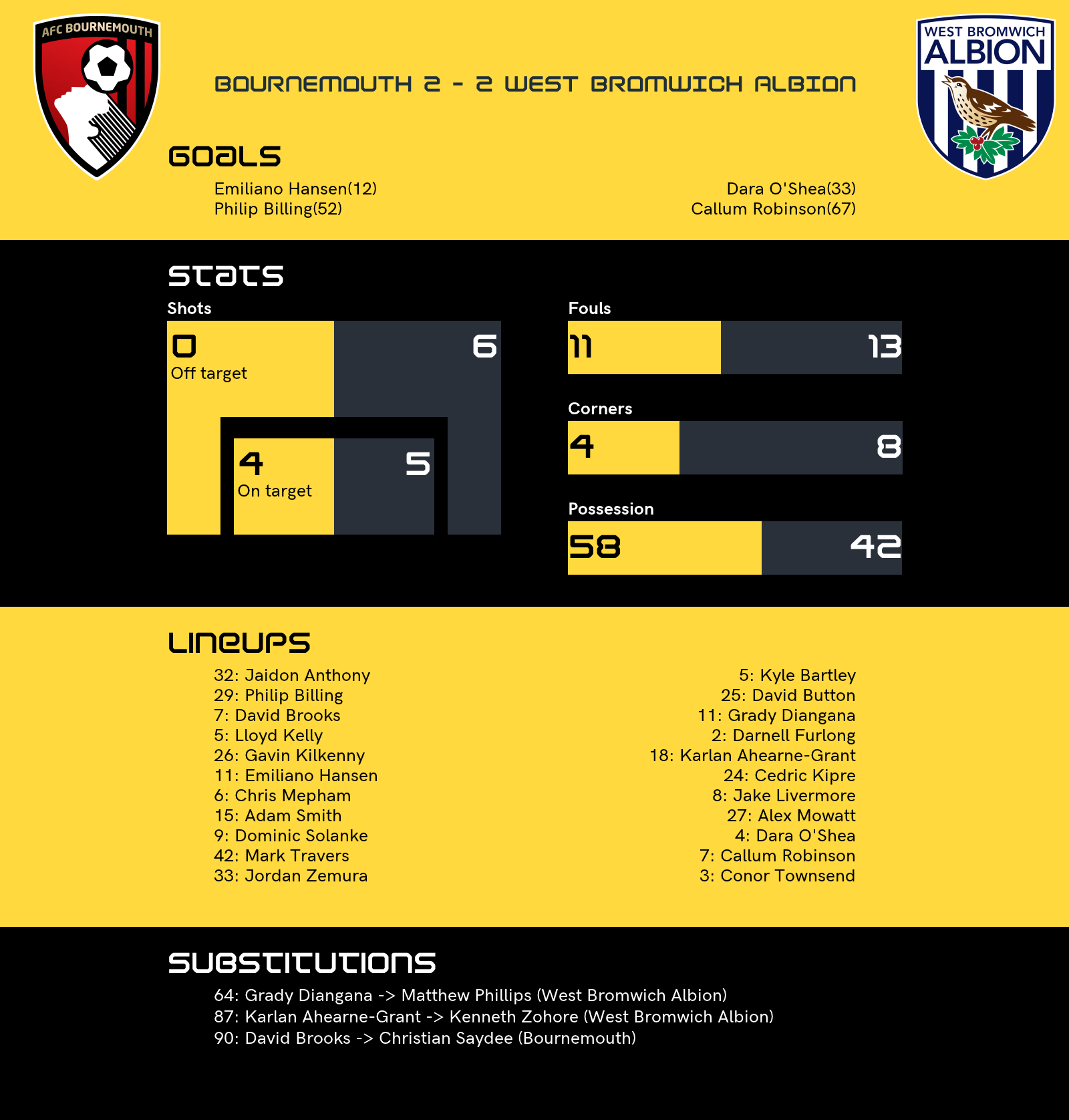 AFC BOURNEMOUTH

BOURNEMOUTH 2 - 2 WEST BROMWICH ALBION

WEST BROMWICH ALBION

GOALS

Emiliano Hansen(12)
Philip Billing(52)

Dara O'Shea(33)
Callum Robinson(67)

STATS

Shots

0
Off target

6

4
On target

5

Fouls

11 13

Corners

4 8

Possession

58 42

LINEUPS

32: Jaidon Anthony
29: Philip Billing
7: David Brooks
5: Lloyd Kelly
26: Gavin Kilkenny
11: Emiliano Hansen
6: Chris Mepham
15: Adam Smith
9: Dominic Solanke
42: Mark Travers
33: Jordan Zemura

5: Kyle Bartley
25: David Button
11: Grady Diangana
2: Darnell Furlong
18: Karlan Ahearne-Grant
24: Cedric Kipre
8: Jake Livermore
27: Alex Mowatt
4: Dara O'Shea
7: Callum Robinson
3: Conor Townsend

SUBSTITUTIONS

64: Grady Diangana -> Matthew Phillips (West Bromwich Albion)
87: Karlan Ahearne-Grant -> Kenneth Zohore (West Bromwich Albion)
90: David Brooks -> Christian Saydee (Bournemouth)